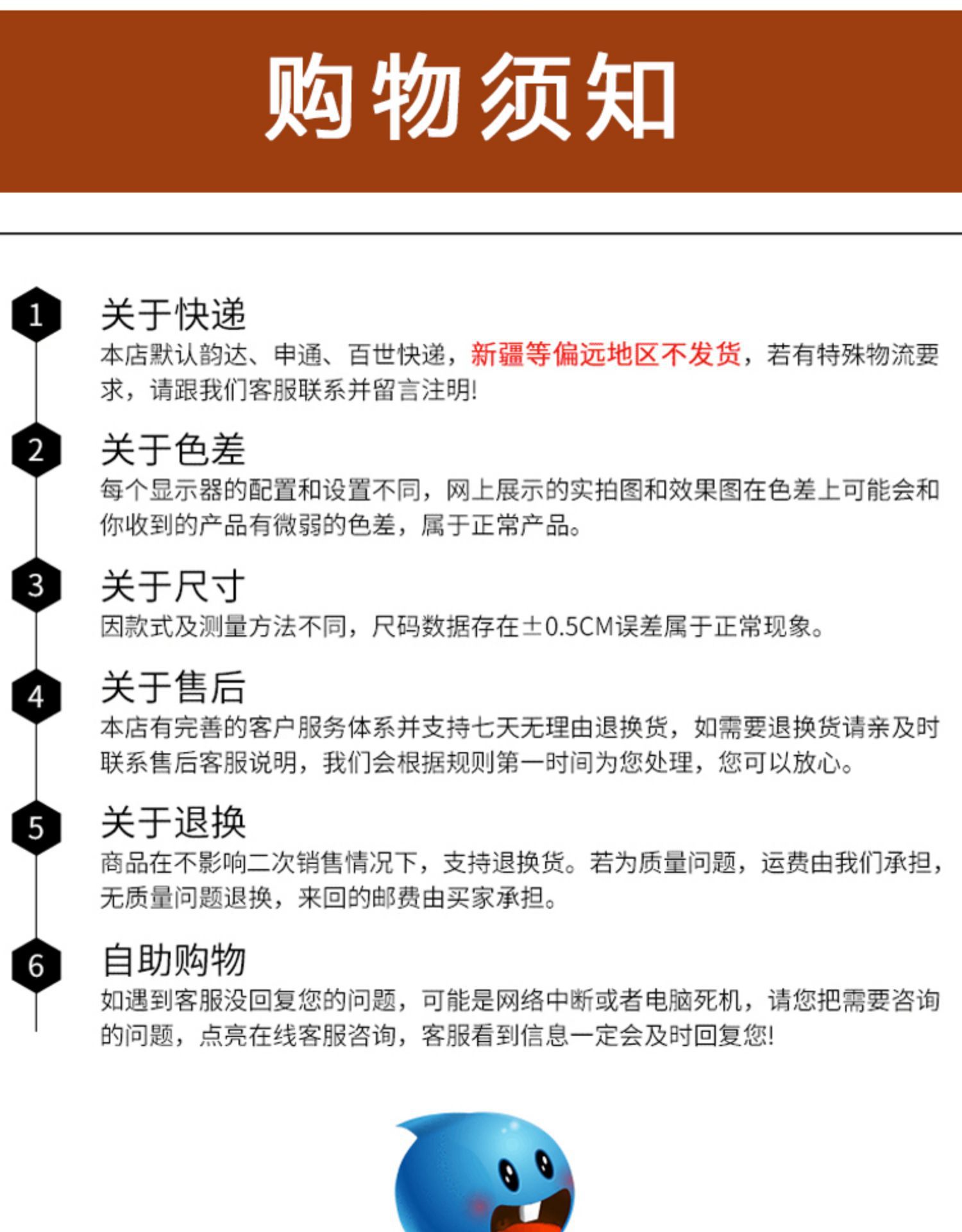 购物须知

1
关于快递
本店默认韵达、申通、百世快递，新疆等偏远地区不发货，若有特殊物流要求，请跟我们客服联系并留言注明!

2
关于色差
每个显示器的配置和设置不同，网上展示的实拍图和效果图在色差上可能会和你收到的产品有微弱的色差，属于正常产品。

3
关于尺寸
因款式及测量方法不同，尺码数据存在±0.5CM误差属于正常现象。

4
关于售后
本店有完善的客户服务体系并支持七天无理由退换货，如需要退换货请亲及时联系售后客服说明，我们会根据规则第一时间为您处理，您可以放心。

5
关于退换
商品在不影响二次销售情况下，支持退换货。若为质量问题，运费由我们承担，无质量问题退换，来回的邮费由买家承担。

6
自助购物
如遇到客服没回复您的问题，可能是网络中断或者电脑死机，请您把需要咨询的问题，点亮在线客服咨询，客服看到信息一定会及时回复您!